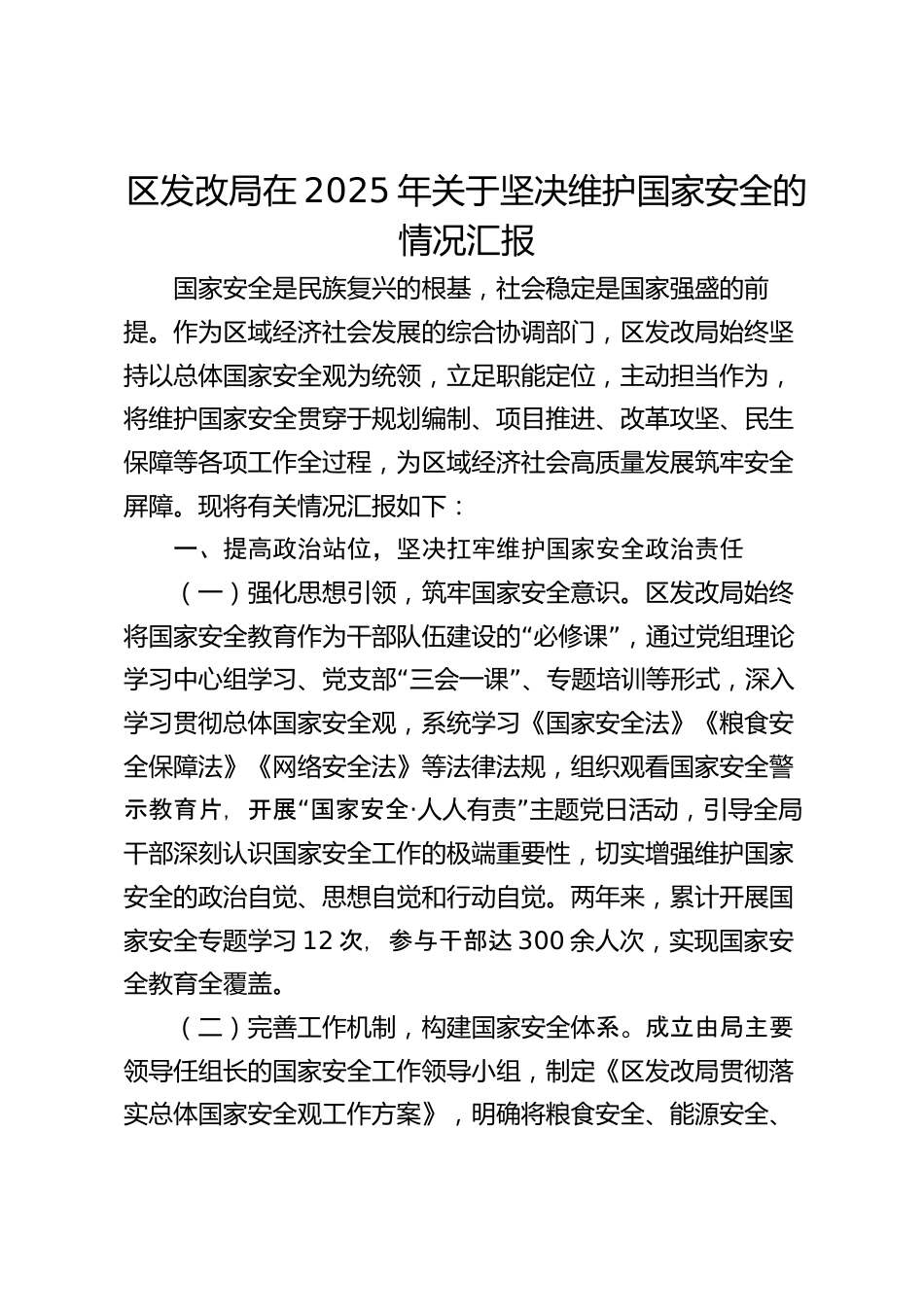 区发改局在2025年关于坚决维护国家安全的情况汇报

国家安全是民族复兴的根基，社会稳定是国家强盛的前提。作为区域经济社会发展的综合协调部门，区发改局始终坚持以总体国家安全观为统领，立足职能定位，主动担当作为，将维护国家安全贯穿于规划编制、项目推进、改革攻坚、民生保障等各项工作全过程，为区域经济社会高质量发展筑牢安全屏障。现将有关情况汇报如下：

一、提高政治站位，坚决扛牢维护国家安全政治责任

（一）强化思想引领，筑牢国家安全意识。区发改局始终将国家安全教育作为干部队伍建设的“必修课”，通过党组理论学习中心组学习、党支部“三会一课”、专题培训等形式，深入学习贯彻总体国家安全观，系统学习《国家安全法》《粮食安全保障法》《网络安全法》等法律法规，组织观看国家安全警示教育片，开展“国家安全·人人有责”主题党日活动，引导全局干部深刻认识国家安全工作的极端重要性，切实增强维护国家安全的政治自觉、思想自觉和行动自觉。两年来，累计开展国家安全专题学习12次，参与干部达300余人次，实现国家安全教育全覆盖。

（二）完善工作机制，构建国家安全体系。成立由局主要领导任组长的国家安全工作领导小组，制定《区发改局贯彻落实总体国家安全观工作方案》，明确将粮食安全、能源安全、